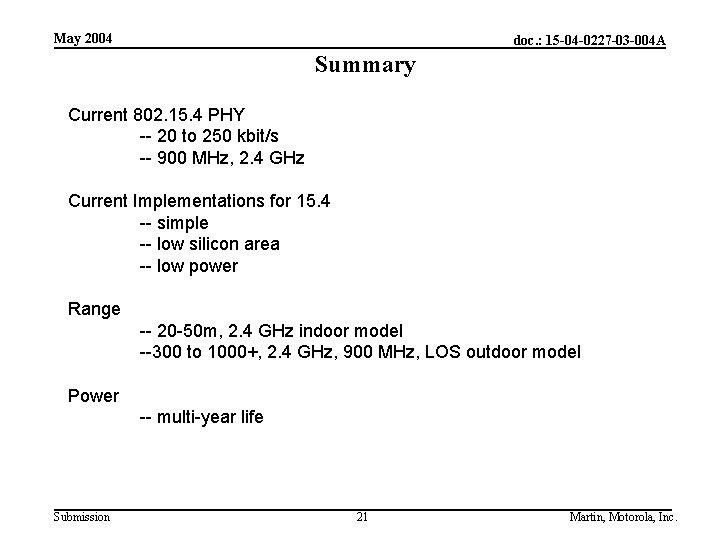 May 2004

doc.: 15-04-0227-03-004A

Summary

Current 802.15.4 PHY
-- 20 to 250 kbit/s
-- 900 MHz, 2.4 GHz

Current Implementations for 15.4
-- simple
-- low silicon area
-- low power

Range
-- 20-50m, 2.4 GHz indoor model
--300 to 1000+, 2.4 GHz, 900 MHz, LOS outdoor model

Power
-- multi-year life

Submission

21

Martin, Motorola, Inc.